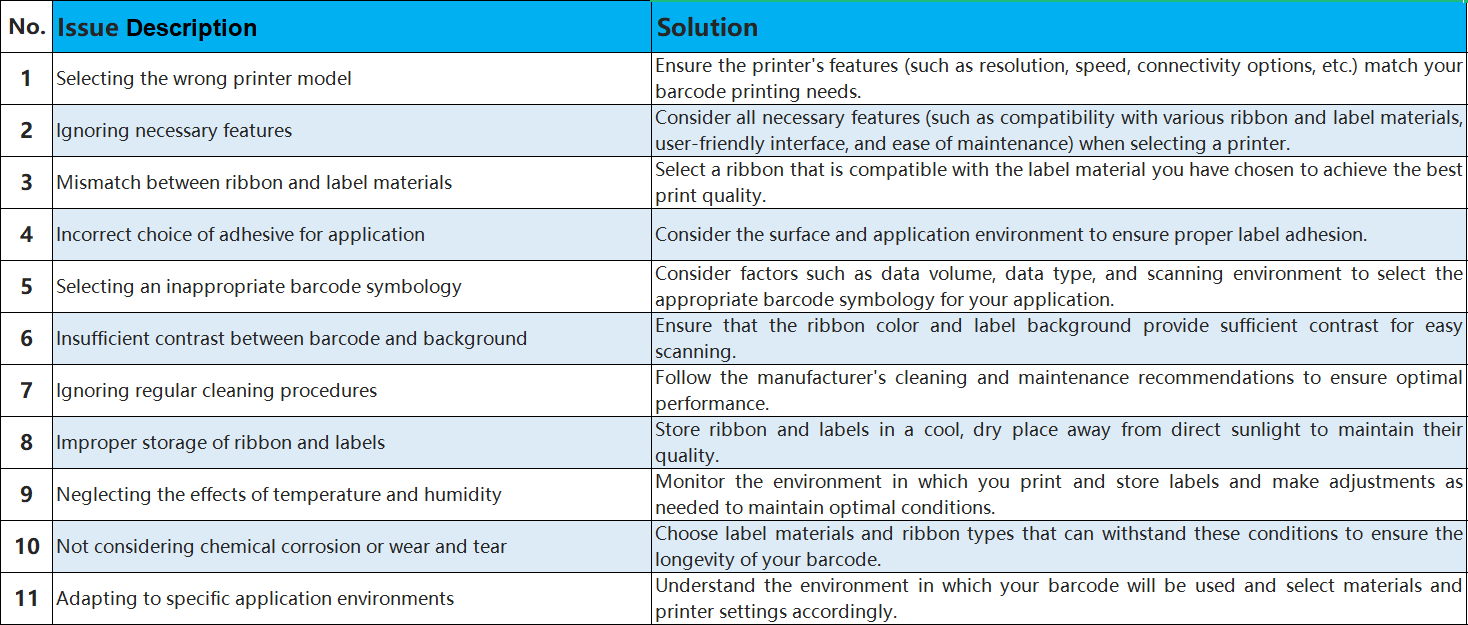 | No. | Issue Description | Solution |
|---|---|---|
| 1 | Selecting the wrong printer model | Ensure the printer's features (such as resolution, speed, connectivity options, etc.) match your barcode printing needs. |
| 2 | Ignoring necessary features | Consider all necessary features (such as compatibility with various ribbon and label materials, user-friendly interface, and ease of maintenance) when selecting a printer. |
| 3 | Mismatch between ribbon and label materials | Select a ribbon that is compatible with the label material you have chosen to achieve the best print quality. |
| 4 | Incorrect choice of adhesive for application | Consider the surface and application environment to ensure proper label adhesion. |
| 5 | Selecting an inappropriate barcode symbology | Consider factors such as data volume, data type, and scanning environment to select the appropriate barcode symbology for your application. |
| 6 | Insufficient contrast between barcode and background | Ensure that the ribbon color and label background provide sufficient contrast for easy scanning. |
| 7 | Ignoring regular cleaning procedures | Follow the manufacturer's cleaning and maintenance recommendations to ensure optimal performance. |
| 8 | Improper storage of ribbon and labels | Store ribbon and labels in a cool, dry place away from direct sunlight to maintain their quality. |
| 9 | Neglecting the effects of temperature and humidity | Monitor the environment in which you print and store labels and make adjustments as needed to maintain optimal conditions. |
| 10 | Not considering chemical corrosion or wear and tear | Choose label materials and ribbon types that can withstand these conditions to ensure the longevity of your barcode. |
| 11 | Adapting to specific application environments | Understand the environment in which your barcode will be used and select materials and printer settings accordingly. |